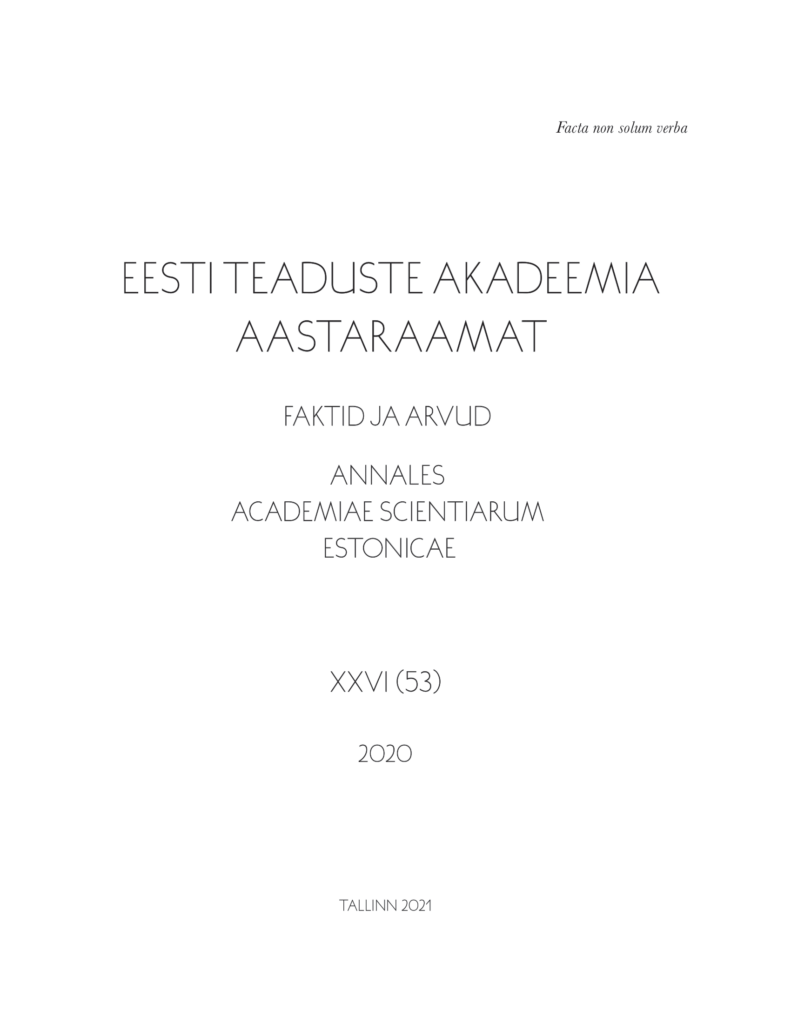 Facta non solum verba

EESTI TEADUSTE AKADEEMIA AASTARAAMAT

FAKTID JA ARVUD

ANNALES ACADEMIAE SCIENTIARUM ESTONICAE

XXVI (53)

2020

TALLINN 2021